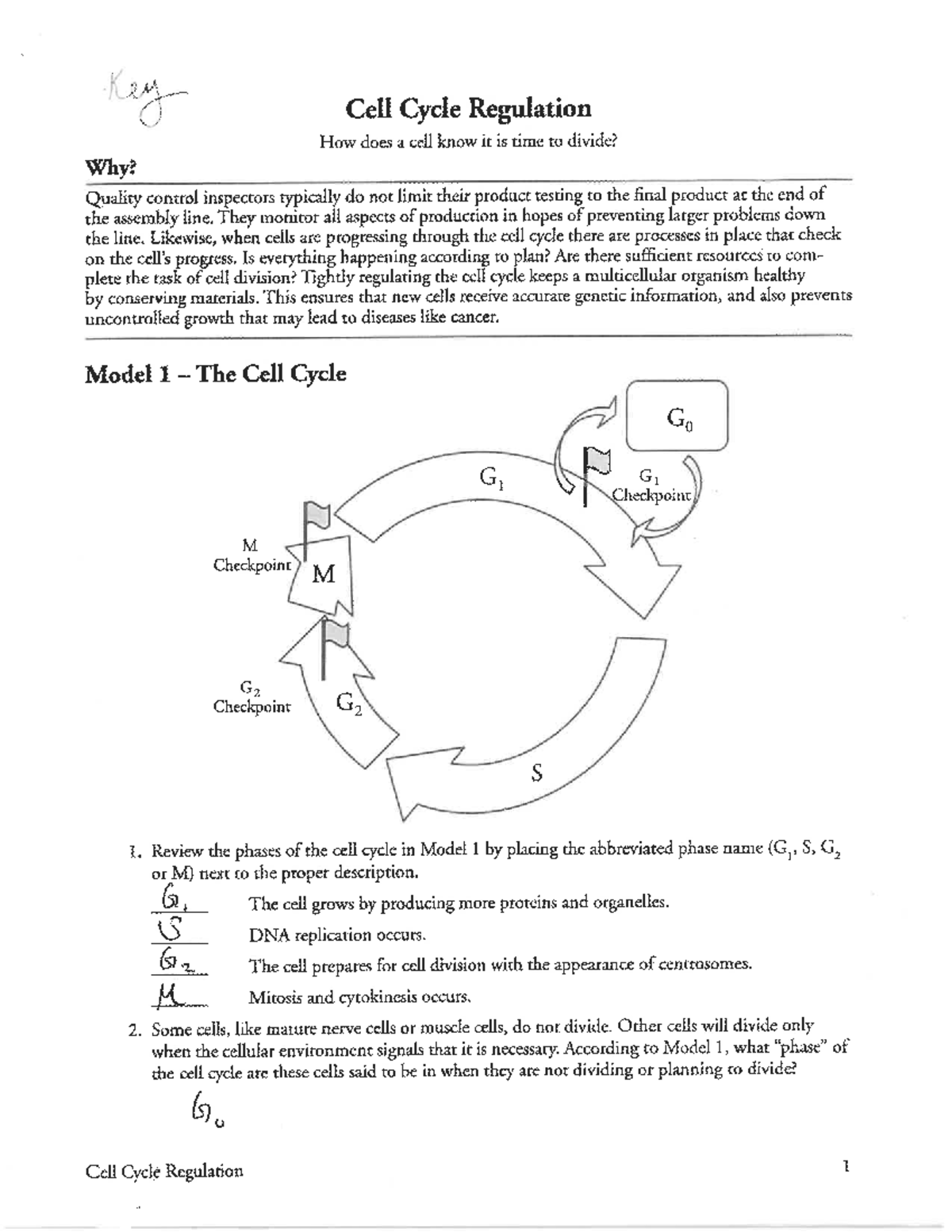 Key

Cell Cycle Regulation

How does a cell know it is time to divide?

Why?

Quality control inspectors typically do not limit their product testing to the final product at the end of the assembly line. They monitor all aspects of production in hopes of preventing larger problems down the line. Likewise, when cells are progressing through the cell cycle there are processes in place that check on the cell's progress. Is everything happening according to plan? Are there sufficient resources to complete the task of cell division? Tightly regulating the cell cycle keeps a multicellular organism healthy by conserving materials. This ensures that new cells receive accurate genetic information, and also prevents uncontrolled growth that may lead to diseases like cancer.

Model 1 – The Cell Cycle

$G_0$

$G_1$

$G_1$ Checkpoint

M Checkpoint

M

$G_2$ Checkpoint

$G_2$

S

1. Review the phases of the cell cycle in Model 1 by placing the abbreviated phase name ($G_1$, S, $G_2$ or M) next to the proper description.

$G_1$ The cell grows by producing more proteins and organelles.

S DNA replication occurs.

$G_2$ The cell prepares for cell division with the appearance of centrosomes.

M Mitosis and cytokinesis occurs.

2. Some cells, like mature nerve cells or muscle cells, do not divide. Other cells will divide only when the cellular environment signals that it is necessary. According to Model 1, what "phase" of the cell cycle are these cells said to be in when they are not dividing or planning to divide?

$G_0$

Cell Cycle Regulation 1